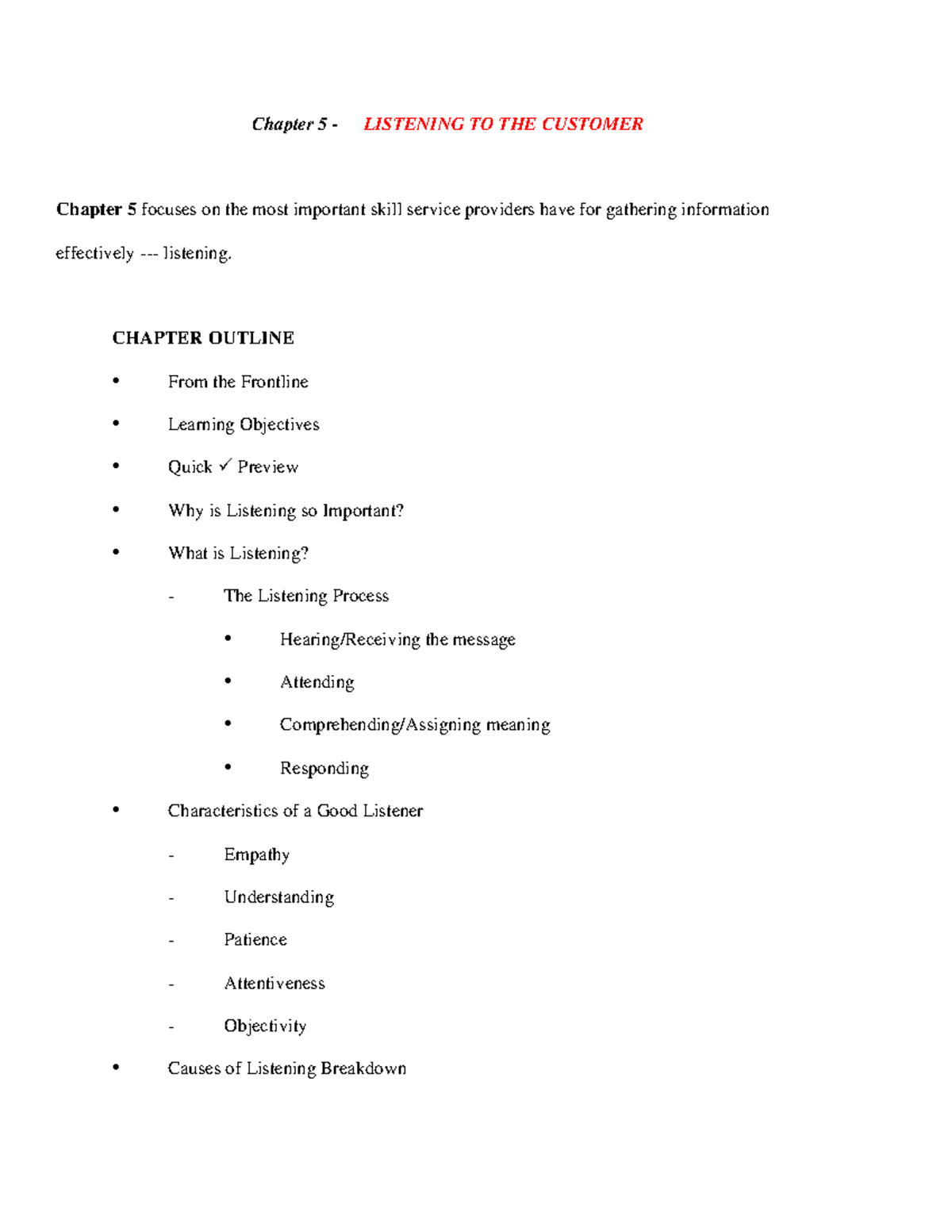 Chapter 5 - LISTENING TO THE CUSTOMER

Chapter 5 focuses on the most important skill service providers have for gathering information effectively --- listening.

CHAPTER OUTLINE

• From the Frontline
• Learning Objectives
• Quick ✓ Preview
• Why is Listening so Important?
• What is Listening?
  - The Listening Process
    • Hearing/Receiving the message
    • Attending
    • Comprehending/Assigning meaning
    • Responding
• Characteristics of a Good Listener
  - Empathy
  - Understanding
  - Patience
  - Attentiveness
  - Objectivity
• Causes of Listening Breakdown